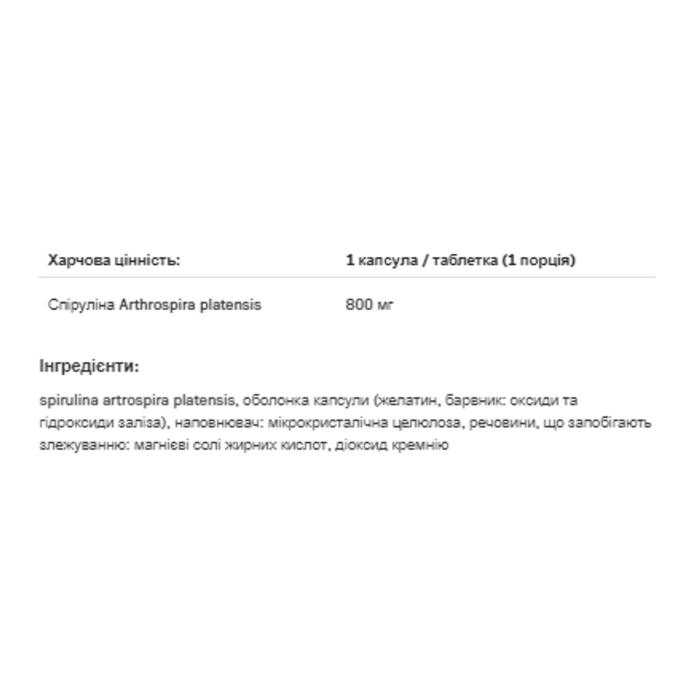 | Харчова цінність: | 1 капсула / таблетка (1 порція) |
|---|---|
| Спіруліна Arthrospira platensis | 800 мг |

Інгредієнти:

spirulina artrospira platensis, оболонка капсули (желатин, барвник: оксиди та гідроксиди заліза), наповнювач: мікрокристалічна целюлоза, речовини, що запобігають злежуванню: магнієві солі жирних кислот, діоксид кремнію